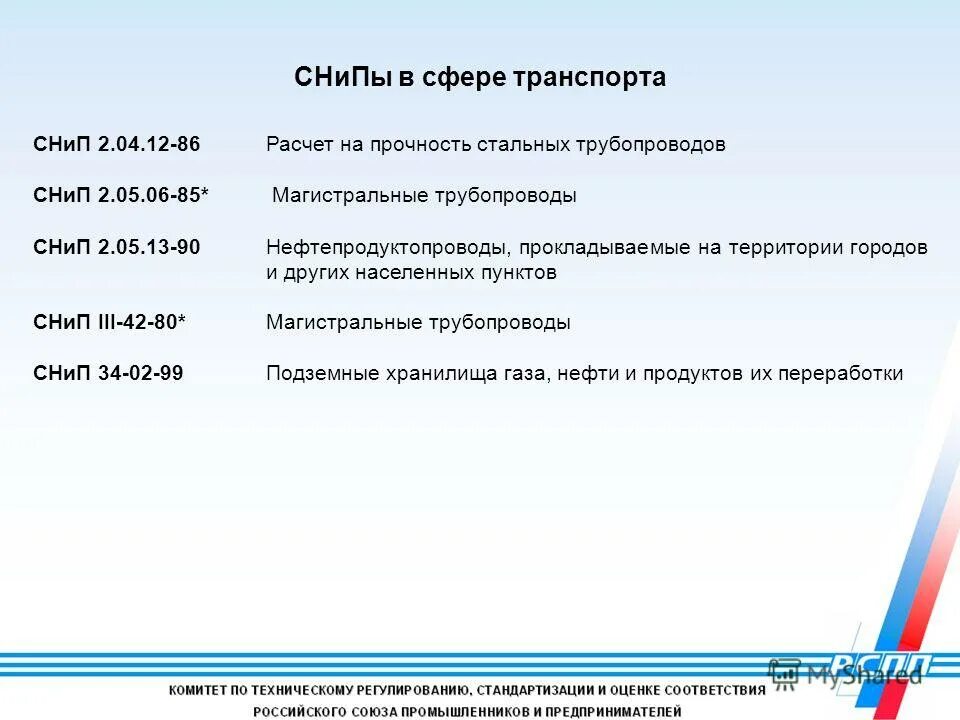 СНиПы в сфере транспорта

СНиП 2.04.12-86 Расчет на прочность стальных трубопроводов

СНиП 2.05.06-85* Магистральные трубопроводы

СНиП 2.05.13-90 Нефтепродуктопроводы, прокладываемые на территории городов и других населенных пунктов

СНиП III-42-80* Магистральные трубопроводы

СНиП 34-02-99 Подземные хранилища газа, нефти и продуктов их переработки

РСПП

MyShared

КОМИТЕТ ПО ТЕХНИЧЕСКОМУ РЕГУЛИРОВАНИЮ, СТАНДАРТИЗАЦИИ И ОЦЕНКЕ СООТВЕТСТВИЯ РОССИЙСКОГО СОЮЗА ПРОМЫШЛЕННИКОВ И ПРЕДПРИНИМАТЕЛЕЙ